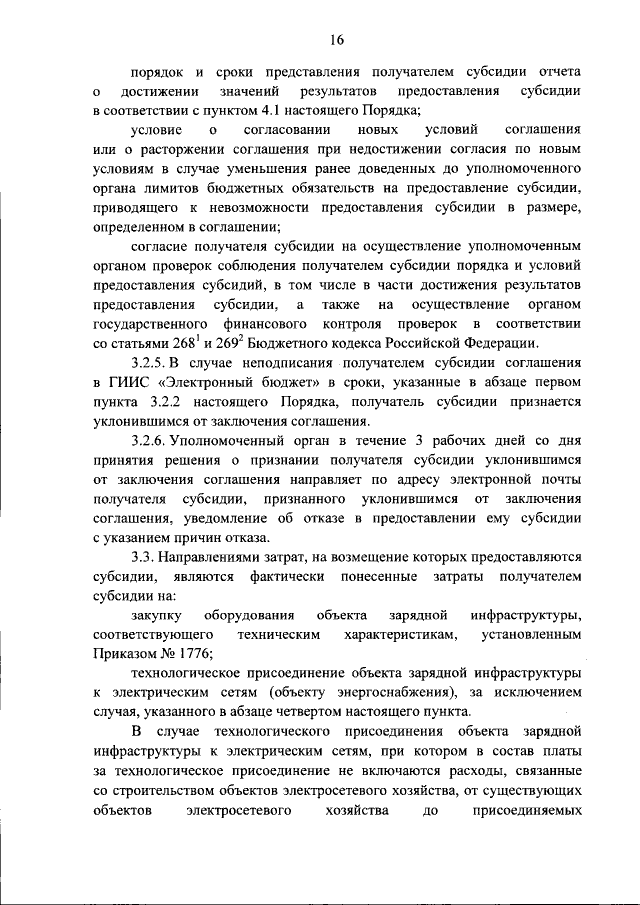 16

порядок и сроки представления получателем субсидии отчета о достижении значений результатов предоставления субсидии в соответствии с пунктом 4.1 настоящего Порядка;

условие о согласовании новых условий соглашения или о расторжении соглашения при недостижении согласия по новым условиям в случае уменьшения ранее доведенных до уполномоченного органа лимитов бюджетных обязательств на предоставление субсидии, приводящего к невозможности предоставления субсидии в размере, определенном в соглашении;

согласие получателя субсидии на осуществление уполномоченным органом проверок соблюдения получателем субсидии порядка и условий предоставления субсидий, в том числе в части достижения результатов предоставления субсидии, а также на осуществление органом государственного финансового контроля проверок в соответствии со статьями $268^1$ и $269^2$ Бюджетного кодекса Российской Федерации.

3.2.5. В случае неподписания получателем субсидии соглашения в ГИИС «Электронный бюджет» в сроки, указанные в абзаце первом пункта 3.2.2 настоящего Порядка, получатель субсидии признается уклонившимся от заключения соглашения.

3.2.6. Уполномоченный орган в течение 3 рабочих дней со дня принятия решения о признании получателя субсидии уклонившимся от заключения соглашения направляет по адресу электронной почты получателя субсидии, признанного уклонившимся от заключения соглашения, уведомление об отказе в предоставлении ему субсидии с указанием причин отказа.

3.3. Направлениями затрат, на возмещение которых предоставляются субсидии, являются фактически понесенные затраты получателем субсидии на:

закупку оборудования объекта зарядной инфраструктуры, соответствующего техническим характеристикам, установленным Приказом № 1776;

технологическое присоединение объекта зарядной инфраструктуры к электрическим сетям (объекту энергоснабжения), за исключением случая, указанного в абзаце четвертом настоящего пункта.

В случае технологического присоединения объекта зарядной инфраструктуры к электрическим сетям, при котором в состав платы за технологическое присоединение не включаются расходы, связанные со строительством объектов электросетевого хозяйства, от существующих объектов электросетевого хозяйства до присоединяемых